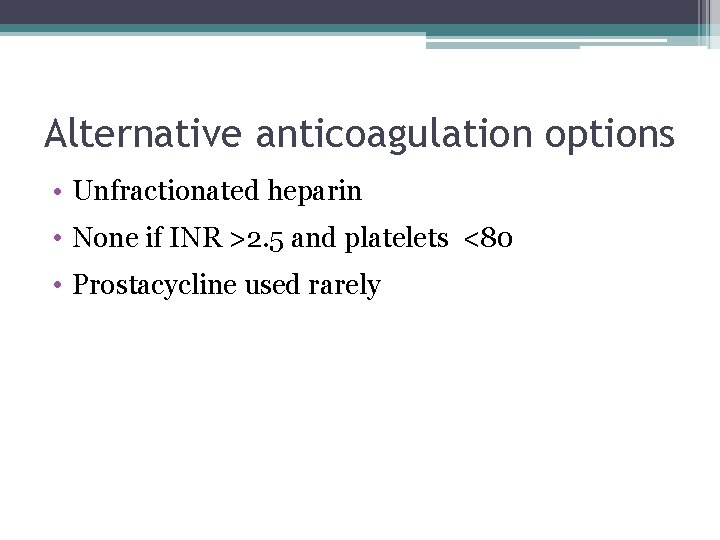 Alternative anticoagulation options

• Unfractionated heparin
• None if INR >2.5 and platelets <80
• Prostacycline used rarely